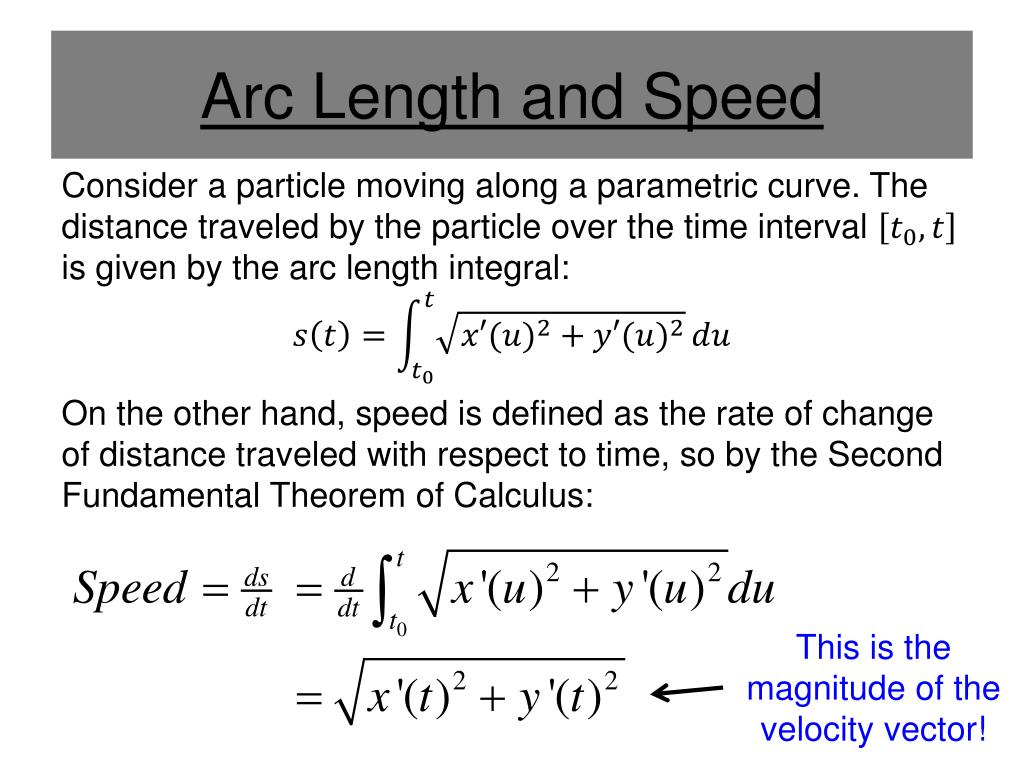 Arc Length and Speed

Consider a particle moving along a parametric curve. The distance traveled by the particle over the time interval $[t_0, t]$ is given by the arc length integral:

$s(t) = \int_{t_0}^{t} \sqrt{x'(u)^2 + y'(u)^2}\, du$

On the other hand, speed is defined as the rate of change of distance traveled with respect to time, so by the Second Fundamental Theorem of Calculus:

$Speed = \frac{ds}{dt} = \frac{d}{dt}\int_{t_0}^{t} \sqrt{x'(u)^2 + y'(u)^2}\, du$

$= \sqrt{x'(t)^2 + y'(t)^2}$

This is the magnitude of the velocity vector!